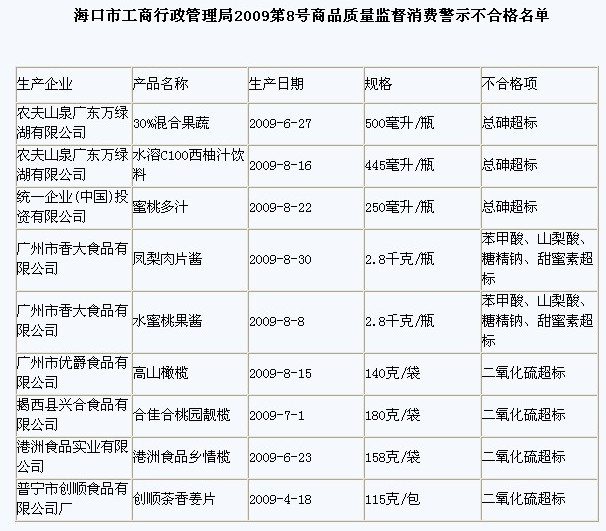 海口市工商行政管理局2009第8号商品质量监督消费警示不合格名单

| 生产企业 | 产品名称 | 生产日期 | 规格 | 不合格项 |
|---|---|---|---|---|
| 农夫山泉广东万绿湖有限公司 | 30%混合果蔬 | 2009-6-27 | 500毫升/瓶 | 总砷超标 |
| 农夫山泉广东万绿湖有限公司 | 水溶C100西柚汁饮料 | 2009-8-16 | 445毫升/瓶 | 总砷超标 |
| 统一企业(中国)投资有限公司 | 蜜桃多汁 | 2009-8-22 | 250毫升/瓶 | 总砷超标 |
| 广州市香大食品有限公司 | 凤梨肉片酱 | 2009-8-30 | 2.8千克/瓶 | 苯甲酸、山梨酸、糖精钠、甜蜜素超标 |
| 广州市香大食品有限公司 | 水蜜桃果酱 | 2009-8-8 | 2.8千克/瓶 | 苯甲酸、山梨酸、糖精钠、甜蜜素超标 |
| 广州市优爵食品有限公司 | 高山橄榄 | 2009-8-15 | 140克/袋 | 二氧化硫超标 |
| 揭西县兴合食品有限公司 | 合佳合桃园靓榄 | 2009-7-1 | 180克/袋 | 二氧化硫超标 |
| 港洲食品实业有限公司 | 港洲食品乡情榄 | 2009-6-23 | 158克/袋 | 二氧化硫超标 |
| 普宁市创顺食品有限公司厂 | 创顺茶香姜片 | 2009-4-18 | 115克/包 | 二氧化硫超标 |